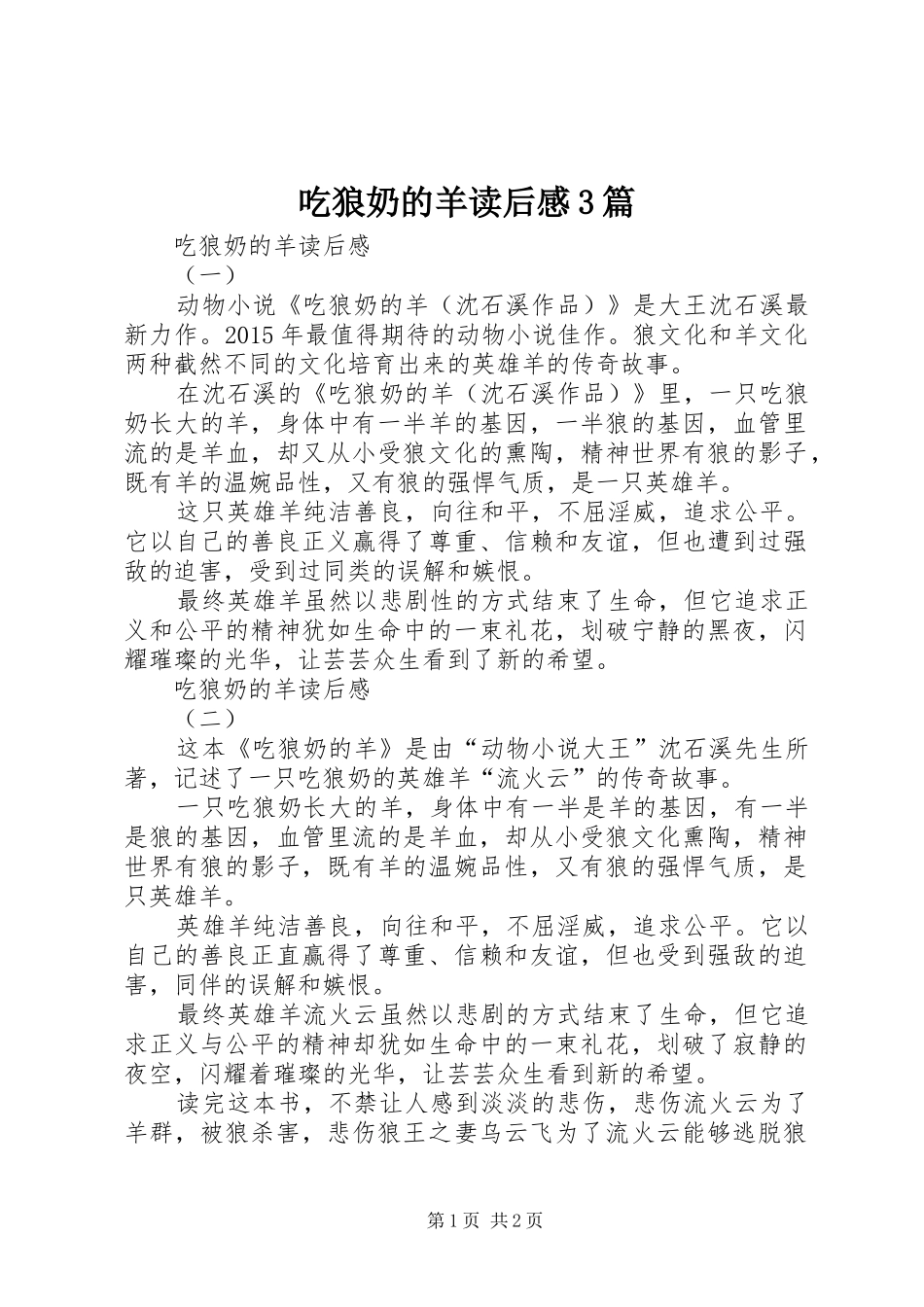 吃狼奶的羊读后感3篇

吃狼奶的羊读后感

（一）

动物小说《吃狼奶的羊（沈石溪作品）》是大王沈石溪最新力作。2015年最值得期待的动物小说佳作。狼文化和羊文化两种截然不同的文化培育出来的英雄羊的传奇故事。

在沈石溪的《吃狼奶的羊（沈石溪作品）》里，一只吃狼奶长大的羊，身体中有一半羊的基因，一半狼的基因，血管里流的是羊血，却又从小受狼文化的熏陶，精神世界有狼的影子，既有羊的温婉品性，又有狼的强悍气质，是一只英雄羊。

这只英雄羊纯洁善良，向往和平，不屈淫威，追求公平。它以自己的善良正义赢得了尊重、信赖和友谊，但也遭到过强敌的迫害，受到过同类的误解和嫉恨。

最终英雄羊虽然以悲剧性的方式结束了生命，但它追求正义和公平的精神犹如生命中的一束礼花，划破宁静的黑夜，闪耀璀璨的光华，让芸芸众生看到了新的希望。

吃狼奶的羊读后感

（二）

这本《吃狼奶的羊》是由“动物小说大王”沈石溪先生所著，记述了一只吃狼奶的英雄羊“流火云”的传奇故事。

一只吃狼奶长大的羊，身体中有一半是羊的基因，有一半是狼的基因，血管里流的是羊血，却从小受狼文化熏陶，精神世界有狼的影子，既有羊的温婉品性，又有狼的强悍气质，是只英雄羊。

英雄羊纯洁善良，向往和平，不屈淫威，追求公平。它以自己的善良正直赢得了尊重、信赖和友谊，但也受到强敌的迫害，同伴的误解和嫉恨。

最终英雄羊流火云虽然以悲剧的方式结束了生命，但它追求正义与公平的精神却犹如生命中的一束礼花，划破了寂静的夜空，闪耀着璀璨的光华，让芸芸众生看到新的希望。

读完这本书，不禁让人感到淡淡的悲伤，悲伤流火云为了羊群，被狼杀害，悲伤狼王之妻乌云飞为了流火云能够逃脱狼

第1页 共2页